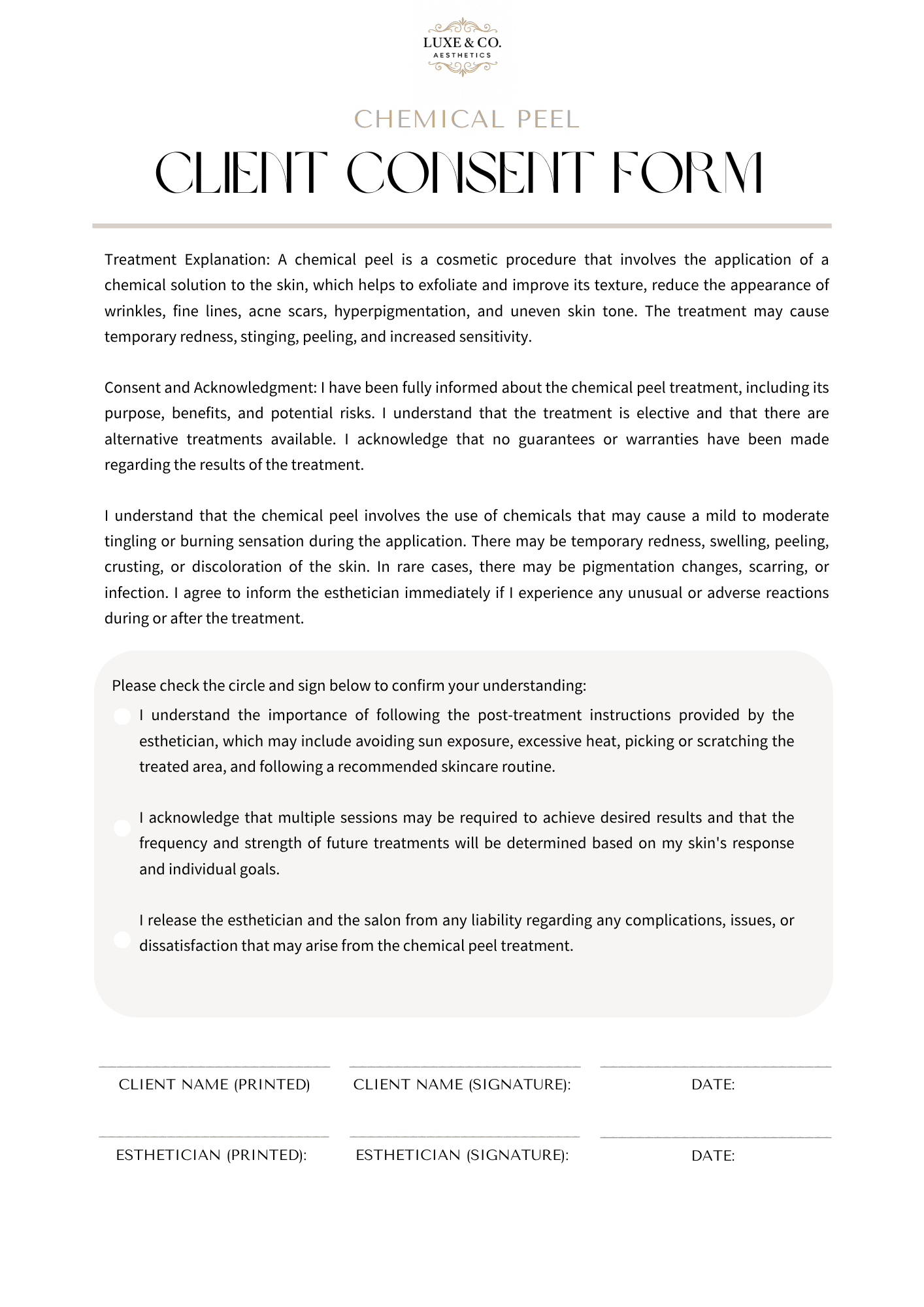 LUXE & CO.
AESTHETICS

CHEMICAL PEEL

CLIENT CONSENT FORM

Treatment Explanation: A chemical peel is a cosmetic procedure that involves the application of a chemical solution to the skin, which helps to exfoliate and improve its texture, reduce the appearance of wrinkles, fine lines, acne scars, hyperpigmentation, and uneven skin tone. The treatment may cause temporary redness, stinging, peeling, and increased sensitivity.

Consent and Acknowledgment: I have been fully informed about the chemical peel treatment, including its purpose, benefits, and potential risks. I understand that the treatment is elective and that there are alternative treatments available. I acknowledge that no guarantees or warranties have been made regarding the results of the treatment.

I understand that the chemical peel involves the use of chemicals that may cause a mild to moderate tingling or burning sensation during the application. There may be temporary redness, swelling, peeling, crusting, or discoloration of the skin. In rare cases, there may be pigmentation changes, scarring, or infection. I agree to inform the esthetician immediately if I experience any unusual or adverse reactions during or after the treatment.

Please check the circle and sign below to confirm your understanding:

I understand the importance of following the post-treatment instructions provided by the esthetician, which may include avoiding sun exposure, excessive heat, picking or scratching the treated area, and following a recommended skincare routine.

I acknowledge that multiple sessions may be required to achieve desired results and that the frequency and strength of future treatments will be determined based on my skin's response and individual goals.

I release the esthetician and the salon from any liability regarding any complications, issues, or dissatisfaction that may arise from the chemical peel treatment.

CLIENT NAME (PRINTED)
CLIENT NAME (SIGNATURE):
DATE:

ESTHETICIAN (PRINTED):
ESTHETICIAN (SIGNATURE):
DATE: